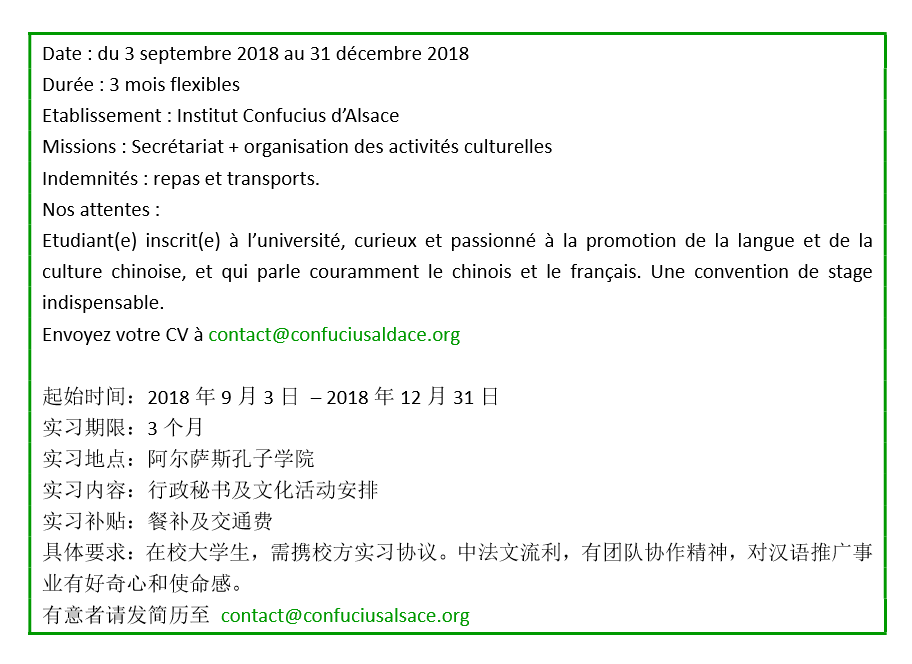 Date : du 3 septembre 2018 au 31 décembre 2018
Durée : 3 mois flexibles
Etablissement : Institut Confucius d'Alsace
Missions : Secrétariat + organisation des activités culturelles
Indemnités : repas et transports.
Nos attentes :
Etudiant(e) inscrit(e) à l'université, curieux et passionné à la promotion de la langue et de la culture chinoise, et qui parle couramment le chinois et le français. Une convention de stage indispensable.
Envoyez votre CV à contact@confuciusaldace.org

起始时间：2018 年 9 月 3 日 – 2018 年 12 月 31 日
实习期限：3 个月
实习地点：阿尔萨斯孔子学院
实习内容：行政秘书及文化活动安排
实习补贴：餐补及交通费
具体要求：在校大学生，需携校方实习协议。中法文流利，有团队协作精神，对汉语推广事业有好奇心和使命感。
有意者请发简历至 contact@confuciusalsace.org